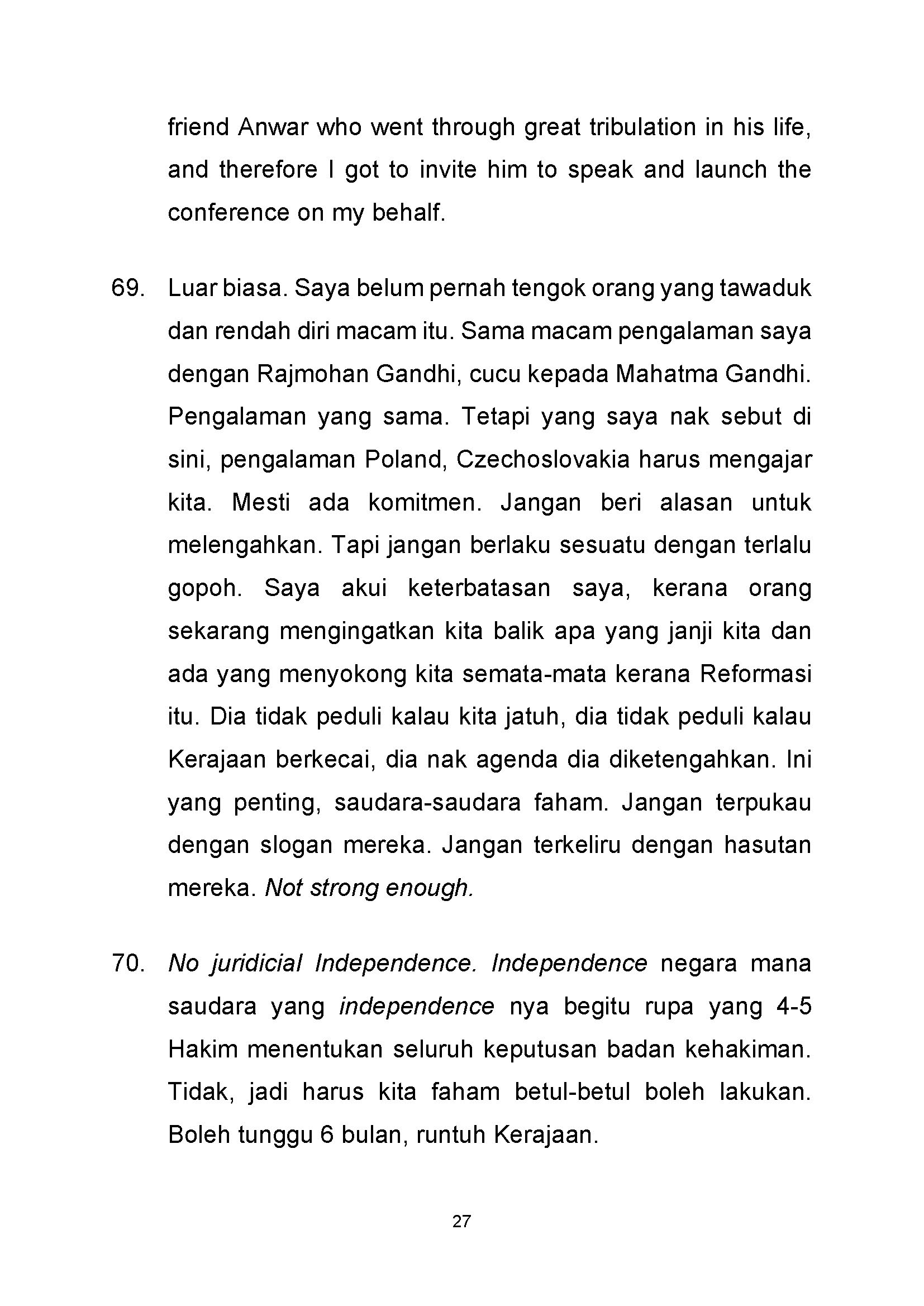 friend Anwar who went through great tribulation in his life, and therefore I got to invite him to speak and launch the conference on my behalf.

69. Luar biasa. Saya belum pernah tengok orang yang tawaduk dan rendah diri macam itu. Sama macam pengalaman saya dengan Rajmohan Gandhi, cucu kepada Mahatma Gandhi. Pengalaman yang sama. Tetapi yang saya nak sebut di sini, pengalaman Poland, Czechoslovakia harus mengajar kita. Mesti ada komitmen. Jangan beri alasan untuk melengahkan. Tapi jangan berlaku sesuatu dengan terlalu gopoh. Saya akui keterbatasan saya, kerana orang sekarang mengingatkan kita balik apa yang janji kita dan ada yang menyokong kita semata-mata kerana Reformasi itu. Dia tidak peduli kalau kita jatuh, dia tidak peduli kalau Kerajaan berkecai, dia nak agenda dia diketengahkan. Ini yang penting, saudara-saudara faham. Jangan terpukau dengan slogan mereka. Jangan terkeliru dengan hasutan mereka. Not strong enough.

70. No juridicial Independence. Independence negara mana saudara yang independence nya begitu rupa yang 4-5 Hakim menentukan seluruh keputusan badan kehakiman. Tidak, jadi harus kita faham betul-betul boleh lakukan. Boleh tunggu 6 bulan, runtuh Kerajaan.

27